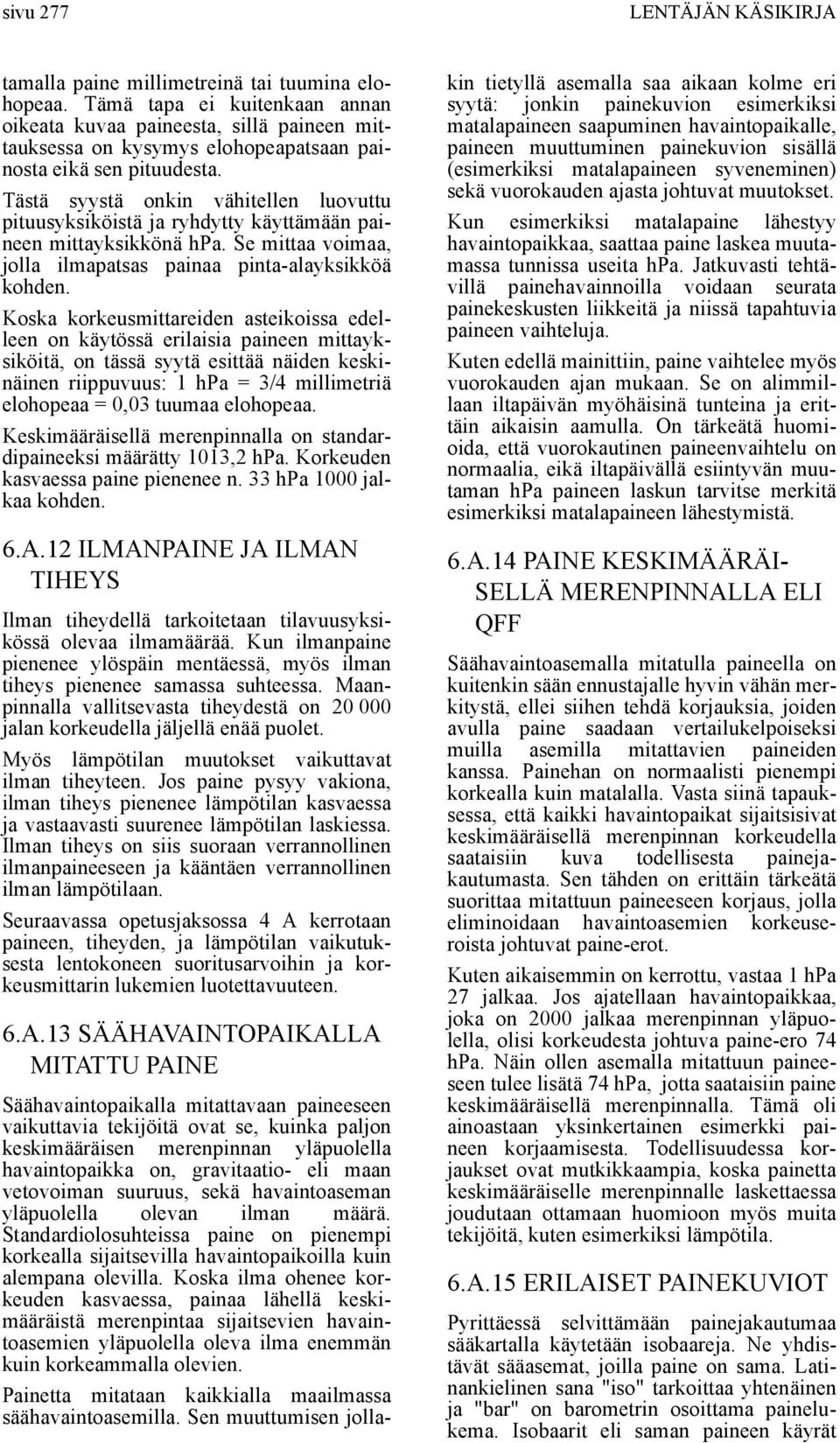 sivu 277

LENTÄJÄN KÄSIKIRJA

tamalla paine millimetreinä tai tuumina elohopeaa. Tämä tapa ei kuitenkaan annan oikeata kuvaa paineesta, sillä paineen mittauksessa on kysymys elohopeapatsaan painosta eikä sen pituudesta.

Tästä syystä onkin vähitellen luovuttu pituusyksiköistä ja ryhdytty käyttämään paineen mittayksikkönä hPa. Se mittaa voimaa, jolla ilmapatsas painaa pinta-alayksikköä kohden.

Koska korkeusmittareiden asteikoissa edelleen on käytössä erilaisia paineen mittayksiköitä, on tässä syytä esittää näiden keskinäinen riippuvuus: 1 hPa = 3/4 millimetriä elohopeaa = 0,03 tuumaa elohopeaa.

Keskimääräisellä merenpinnalla on standardipaineeksi määrätty 1013,2 hPa. Korkeuden kasvaessa paine pienenee n. 33 hPa 1000 jalkaa kohden.

6.A.12 ILMANPAINE JA ILMAN TIHEYS

Ilman tiheydellä tarkoitetaan tilavuusyksikössä olevaa ilmamäärää. Kun ilmanpaine pienenee ylöspäin mentäessä, myös ilman tiheys pienenee samassa suhteessa. Maanpinnalla vallitsevasta tiheydestä on 20 000 jalan korkeudella jäljellä enää puolet.

Myös lämpötilan muutokset vaikuttavat ilman tiheyteen. Jos paine pysyy vakiona, ilman tiheys pienenee lämpötilan kasvaessa ja vastaavasti suurenee lämpötilan laskiessa. Ilman tiheys on siis suoraan verrannollinen ilmanpaineeseen ja kääntäen verrannollinen ilman lämpötilaan.

Seuraavassa opetusjaksossa 4 A kerrotaan paineen, tiheyden, ja lämpötilan vaikutuksesta lentokoneen suoritusarvoihin ja korkeusmittarin lukemien luotettavuuteen.

6.A.13 SÄÄHAVAINTOPAIKALLA MITATTU PAINE

Säähavaintopaikalla mitattavaan paineeseen vaikuttavia tekijöitä ovat se, kuinka paljon keskimääräisen merenpinnan yläpuolella havaintopaikka on, gravitaatio- eli maan vetovoiman suuruus, sekä havaintoaseman yläpuolella olevan ilman määrä. Standardiolosuhteissa paine on pienempi korkealla sijaitsevilla havaintopaikoilla kuin alempana olevilla. Koska ilma ohenee korkeuden kasvaessa, painaa lähellä keskimääräistä merenpintaa sijaitsevien havaintoasemien yläpuolella oleva ilma enemmän kuin korkeammalla olevien.

Painetta mitataan kaikkialla maailmassa säähavaintoasemilla. Sen muuttumisen jollakin tietyllä asemalla saa aikaan kolme eri syytä: jonkin painekuvion esimerkiksi matalapaineen saapuminen havaintopaikalle, paineen muuttuminen painekuvion sisällä (esimerkiksi matalapaineen syveneminen) sekä vuorokauden ajasta johtuvat muutokset.

Kun esimerkiksi matalapaine lähestyy havaintopaikkaa, saattaa paine laskea muutamassa tunnissa useita hPa. Jatkuvasti tehtävillä painehavainnoilla voidaan seurata painekeskusten liikkeitä ja niissä tapahtuvia paineen vaihteluja.

Kuten edellä mainittiin, paine vaihtelee myös vuorokauden ajan mukaan. Se on alimmillaan iltapäivän myöhäisinä tunteina ja erittäin aikaisin aamulla. On tärkeätä huomioida, että vuorokautinen paineenvaihtelu on normaalia, eikä iltapäivällä esiintyvän muutaman hPa paineen laskun tarvitse merkitä esimerkiksi matalapaineen lähestymistä.

6.A.14 PAINE KESKIMÄÄRÄISELLÄ MERENPINNALLA ELI QFF

Säähavaintoasemalla mitatulla paineella on kuitenkin sään ennustajalle hyvin vähän merkitystä, ellei siihen tehdä korjauksia, joiden avulla paine saadaan vertailukelpoiseksi muilla asemilla mitattavien paineiden kanssa. Painehan on normaalisti pienempi korkealla kuin matalalla. Vasta siinä tapauksessa, että kaikki havaintopaikat sijaitsisivat keskimääräisellä merenpinnan korkeudella saataisiin kuva todellisesta painejakautumasta. Sen tähden on erittäin tärkeätä suorittaa mitattuun paineeseen korjaus, jolla eliminoidaan havaintoasemien korkeuseroista johtuvat paine-erot.

Kuten aikaisemmin on kerrottu, vastaa 1 hPa 27 jalkaa. Jos ajatellaan havaintopaikkaa, joka on 2000 jalkaa merenpinnan yläpuolella, olisi korkeudesta johtuva paine-ero 74 hPa. Näin ollen asemalla mitattuun paineeseen tulee lisätä 74 hPa, jotta saataisiin paine keskimääräisellä merenpinnalla. Tämä oli ainoastaan yksinkertainen esimerkki paineen korjaamisesta. Todellisuudessa korjaukset ovat mutkikkaampia, koska painetta keskimääräiselle merenpinnalle laskettaessa joudutaan ottamaan huomioon myös muita tekijöitä, kuten esimerkiksi lämpötila.

6.A.15 ERILAISET PAINEKUVIOT

Pyrittäessä selvittämään painejakautumaa sääkartalla käytetään isobaareja. Ne yhdistävät sääasemat, joilla paine on sama. Latinankielinen sana "iso" tarkoittaa yhtenäinen ja "bar" on barometrin osoittama painelukema. Isobaarit eli saman paineen käyrät